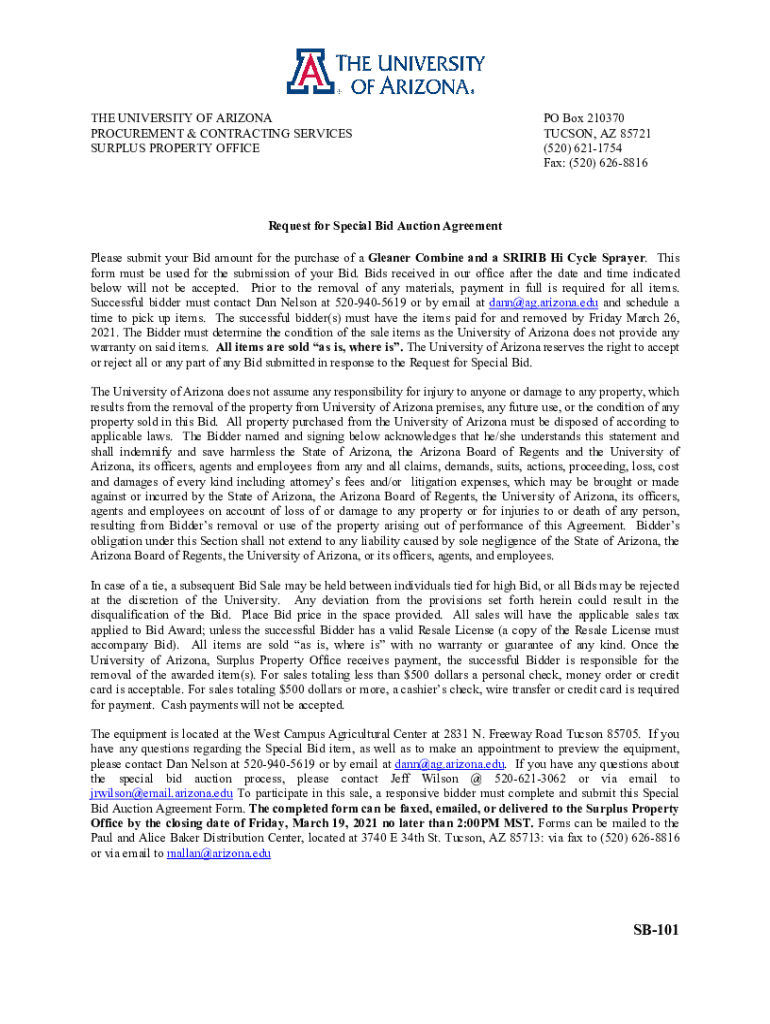 THE UNIVERSITY OF ARIZONA.

THE UNIVERSITY OF ARIZONA
PROCUREMENT & CONTRACTING SERVICES
SURPLUS PROPERTY OFFICE

PO Box 210370
TUCSON, AZ 85721
(520) 621-1754
Fax: (520) 626-8816

Request for Special Bid Auction Agreement

Please submit your Bid amount for the purchase of a Gleaner Combine and a SRIRIB Hi Cycle Sprayer. This form must be used for the submission of your Bid. Bids received in our office after the date and time indicated below will not be accepted. Prior to the removal of any materials, payment in full is required for all items. Successful bidder must contact Dan Nelson at 520-940-5619 or by email at dann@ag.arizona.edu and schedule a time to pick up items. The successful bidder(s) must have the items paid for and removed by Friday March 26, 2021. The Bidder must determine the condition of the sale items as the University of Arizona does not provide any warranty on said items. All items are sold "as is, where is". The University of Arizona reserves the right to accept or reject all or any part of any Bid submitted in response to the Request for Special Bid.

The University of Arizona does not assume any responsibility for injury to anyone or damage to any property, which results from the removal of the property from University of Arizona premises, any future use, or the condition of any property sold in this Bid. All property purchased from the University of Arizona must be disposed of according to applicable laws. The Bidder named and signing below acknowledges that he/she understands this statement and shall indemnify and save harmless the State of Arizona, the Arizona Board of Regents and the University of Arizona, its officers, agents and employees from any and all claims, demands, suits, actions, proceeding, loss, cost and damages of every kind including attorney's fees and/or litigation expenses, which may be brought or made against or incurred by the State of Arizona, the Arizona Board of Regents, the University of Arizona, its officers, agents and employees on account of loss of or damage to any property or for injuries to or death of any person, resulting from Bidder's removal or use of the property arising out of performance of this Agreement. Bidder's obligation under this Section shall not extend to any liability caused by sole negligence of the State of Arizona, the Arizona Board of Regents, the University of Arizona, or its officers, agents, and employees.

In case of a tie, a subsequent Bid Sale may be held between individuals tied for high Bid, or all Bids may be rejected at the discretion of the University. Any deviation from the provisions set forth herein could result in the disqualification of the Bid. Place Bid price in the space provided. All sales will have the applicable sales tax applied to Bid Award; unless the successful Bidder has a valid Resale License (a copy of the Resale License must accompany Bid). All items are sold "as is, where is" with no warranty or guarantee of any kind. Once the University of Arizona, Surplus Property Office receives payment, the successful Bidder is responsible for the removal of the awarded item(s). For sales totaling less than $500 dollars a personal check, money order or credit card is acceptable. For sales totaling $500 dollars or more, a cashier's check, wire transfer or credit card is required for payment. Cash payments will not be accepted.

The equipment is located at the West Campus Agricultural Center at 2831 N. Freeway Road Tucson 85705. If you have any questions regarding the Special Bid item, as well as to make an appointment to preview the equipment, please contact Dan Nelson at 520-940-5619 or by email at dann@ag.arizona.edu. If you have any questions about the special bid auction process, please contact Jeff Wilson @ 520-621-3062 or via email to jrwilson@email.arizona.edu To participate in this sale, a responsive bidder must complete and submit this Special Bid Auction Agreement Form. The completed form can be faxed, emailed, or delivered to the Surplus Property Office by the closing date of Friday, March 19, 2021 no later than 2:00PM MST. Forms can be mailed to the Paul and Alice Baker Distribution Center, located at 3740 E 34th St. Tucson, AZ 85713: via fax to (520) 626-8816 or via email to rnallan@arizona.edu

SB-101